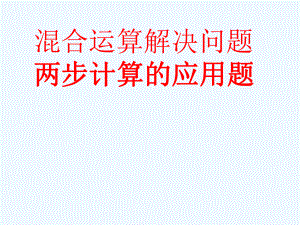 混合运算解决问题
两步计算的应用题